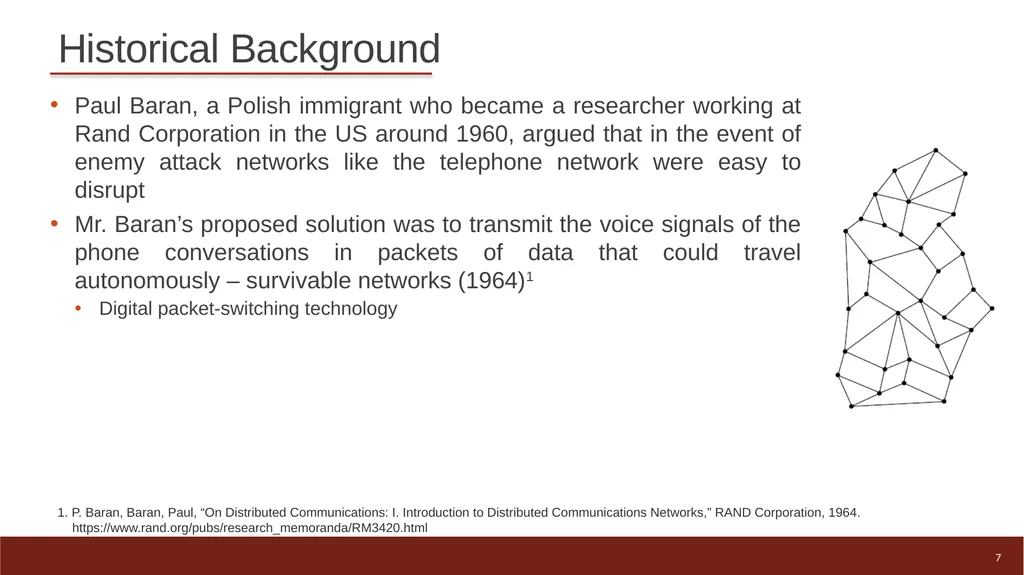 Historical Background

• Paul Baran, a Polish immigrant who became a researcher working at Rand Corporation in the US around 1960, argued that in the event of enemy attack networks like the telephone network were easy to disrupt

• Mr. Baran's proposed solution was to transmit the voice signals of the phone conversations in packets of data that could travel autonomously – survivable networks (1964)$^1$

• Digital packet-switching technology

1. P. Baran, Baran, Paul, "On Distributed Communications: I. Introduction to Distributed Communications Networks," RAND Corporation, 1964. https://www.rand.org/pubs/research_memoranda/RM3420.html

7